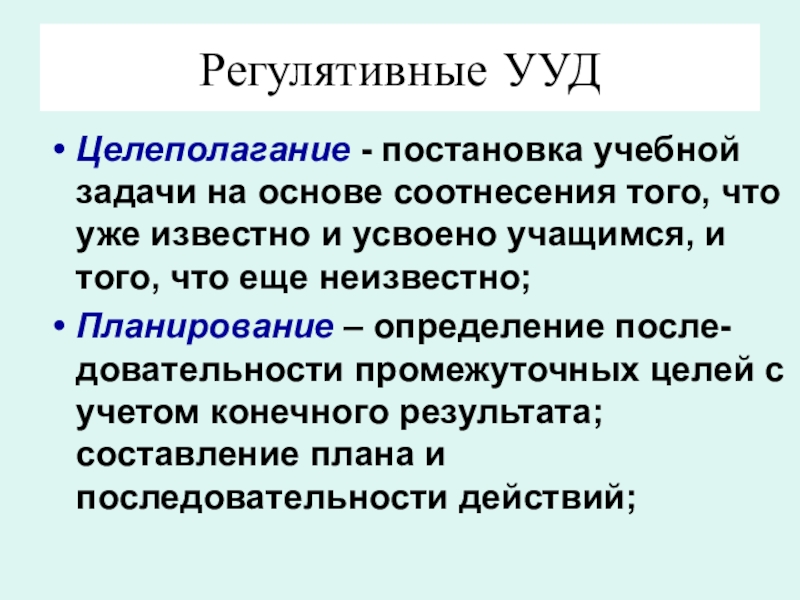 Регулятивные УУД

• Целеполагание - постановка учебной задачи на основе соотнесения того, что уже известно и усвоено учащимся, и того, что еще неизвестно;
• Планирование – определение последовательности промежуточных целей с учетом конечного результата; составление плана и последовательности действий;